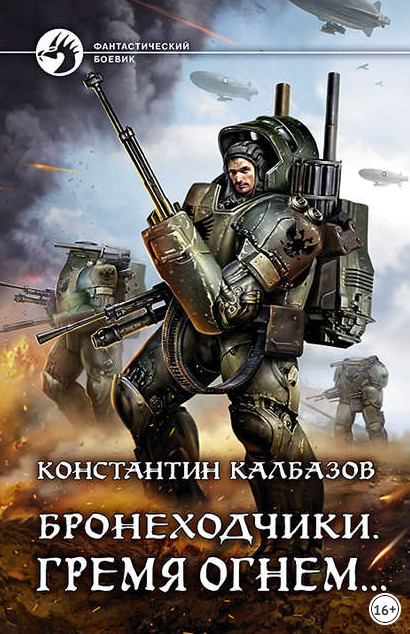 ФАНТАСТИЧЕСКИЙ БОЕВИК

КОНСТАНТИН КАЛБАЗОВ

БРОНЕХОДЧИКИ. ГРЕМЯ ОГНЕМ...

16+